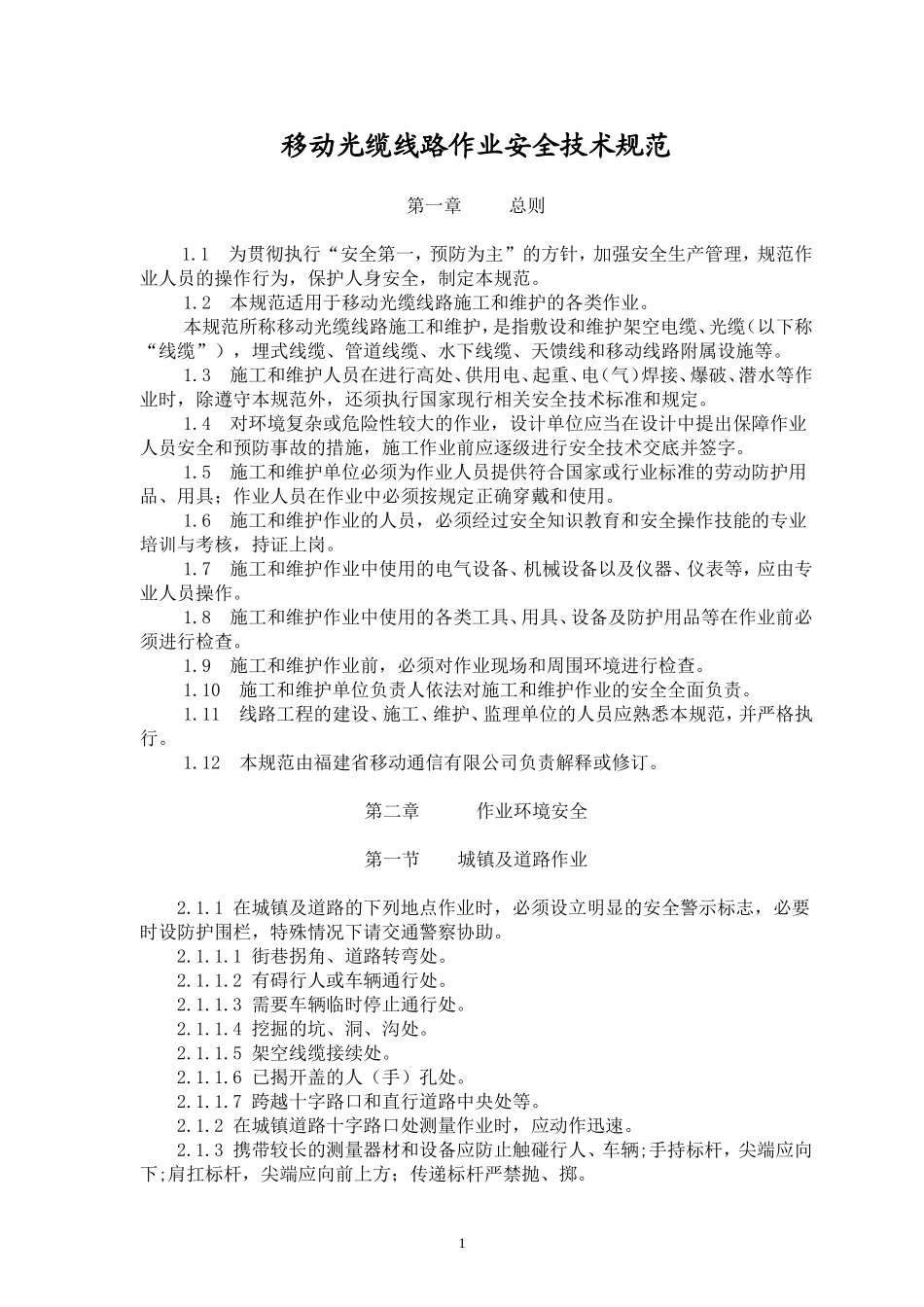 移动光缆线路作业安全技术规范

第一章　　总则

1.1　为贯彻执行“安全第一，预防为主”的方针，加强安全生产管理，规范作业人员的操作行为，保护人身安全，制定本规范。

1.2　本规范适用于移动光缆线路施工和维护的各类作业。

本规范所称移动光缆线路施工和维护，是指敷设和维护架空电缆、光缆（以下称“线缆”），埋式线缆、管道线缆、水下线缆、天馈线和移动线路附属设施等。

1.3　施工和维护人员在进行高处、供用电、起重、电（气）焊接、爆破、潜水等作业时，除遵守本规范外，还须执行国家现行相关安全技术标准和规定。

1.4　对环境复杂或危险性较大的作业，设计单位应当在设计中提出保障作业人员安全和预防事故的措施，施工作业前应逐级进行安全技术交底并签字。

1.5　施工和维护单位必须为作业人员提供符合国家或行业标准的劳动防护用品、用具；作业人员在作业中必须按规定正确穿戴和使用。

1.6　施工和维护作业的人员，必须经过安全知识教育和安全操作技能的专业培训与考核，持证上岗。

1.7　施工和维护作业中使用的电气设备、机械设备以及仪器、仪表等，应由专业人员操作。

1.8　施工和维护作业中使用的各类工具、用具、设备及防护用品等在作业前必须进行检查。

1.9　施工和维护作业前，必须对作业现场和周围环境进行检查。

1.10　施工和维护单位负责人依法对施工和维护作业的安全全面负责。

1.11　线路工程的建设、施工、维护、监理单位的人员应熟悉本规范，并严格执行。

1.12　本规范由福建省移动通信有限公司负责解释或修订。

第二章　　作业环境安全

第一节　　城镇及道路作业

2.1.1 在城镇及道路的下列地点作业时，必须设立明显的安全警示标志，必要时设防护围栏，特殊情况下请交通警察协助。

2.1.1.1 街巷拐角、道路转弯处。

2.1.1.2 有碍行人或车辆通行处。

2.1.1.3 需要车辆临时停止通行处。

2.1.1.4 挖掘的坑、洞、沟处。

2.1.1.5 架空线缆接续处。

2.1.1.6 已揭开盖的人（手）孔处。

2.1.1.7 跨越十字路口和直行道路中央处等。

2.1.2 在城镇道路十字路口处测量作业时，应动作迅速。

2.1.3 携带较长的测量器材和设备应防止触碰行人、车辆;手持标杆，尖端应向下;肩扛标杆，尖端应向前上方；传递标杆严禁抛、掷。

1